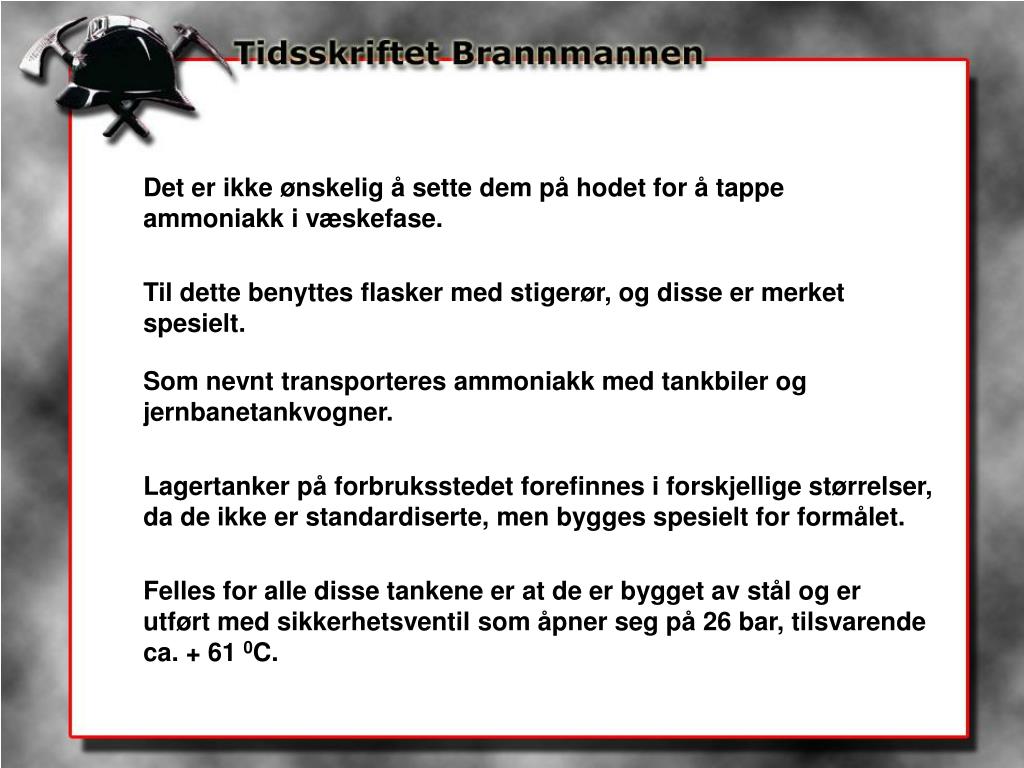 Tidsskriftet Brannmannen

Det er ikke ønskelig å sette dem på hodet for å tappe ammoniakk i væskefase.

Til dette benyttes flasker med stigerør, og disse er merket spesielt.

Som nevnt transporteres ammoniakk med tankbiler og jernbanetankvogner.

Lagertanker på forbruksstedet forefinnes i forskjellige størrelser, da de ikke er standardiserte, men bygges spesielt for formålet.

Felles for alle disse tankene er at de er bygget av stål og er utført med sikkerhetsventil som åpner seg på 26 bar, tilsvarende ca. + 61 $^0$C.